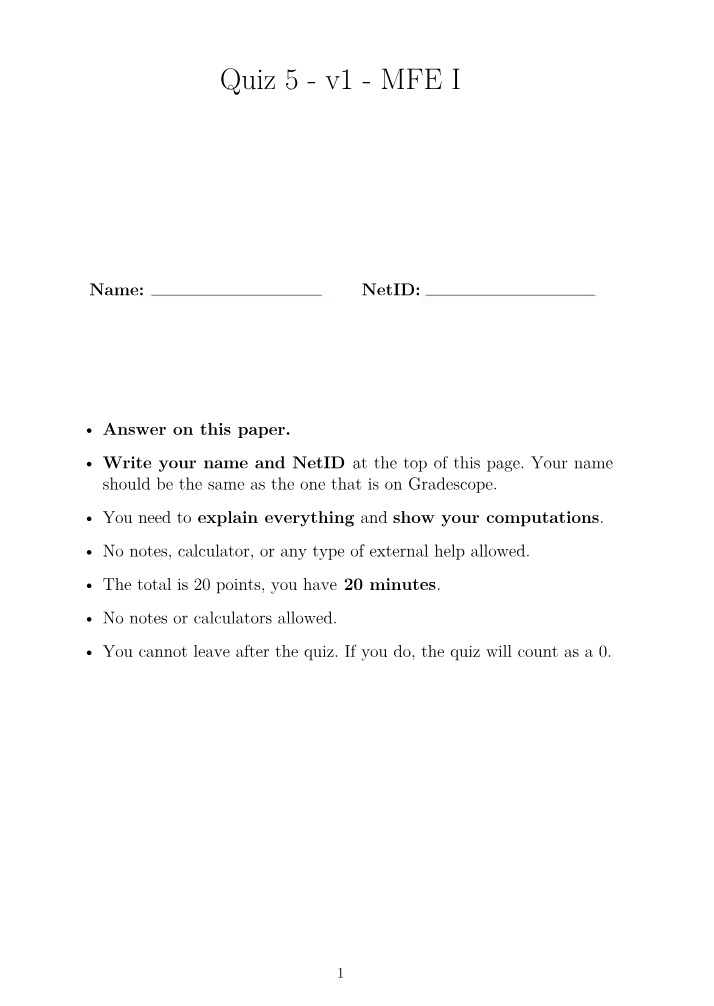 Quiz 5 - v1 - MFE I

Name: ____ NetID: ____

• Answer on this paper.
• Write your name and NetID at the top of this page. Your name should be the same as the one that is on Gradescope.
• You need to explain everything and show your computations.
• No notes, calculator, or any type of external help allowed.
• The total is 20 points, you have 20 minutes.
• No notes or calculators allowed.
• You cannot leave after the quiz. If you do, the quiz will count as a 0.

1